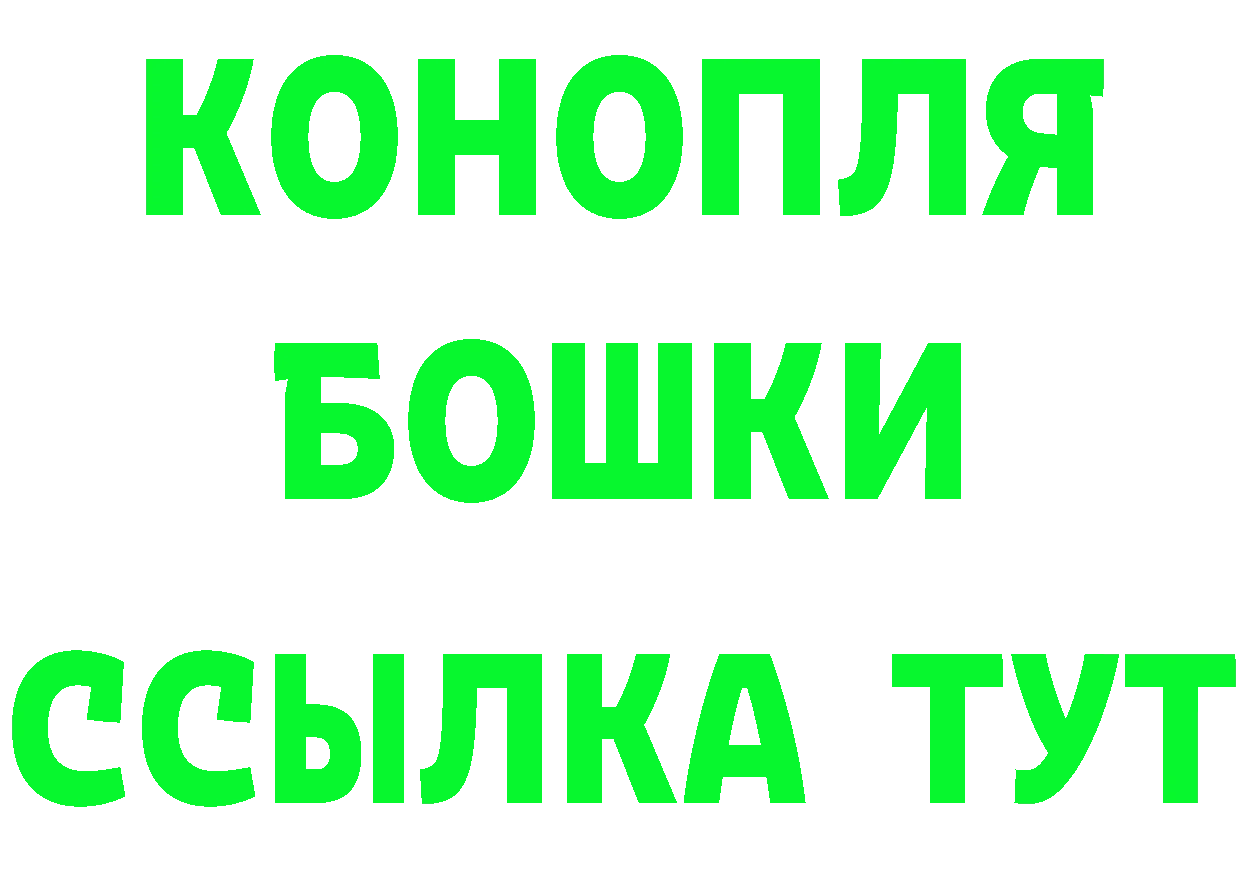 КОНОПЛЯ

БОШКИ

ССЫЛКА ТУТ